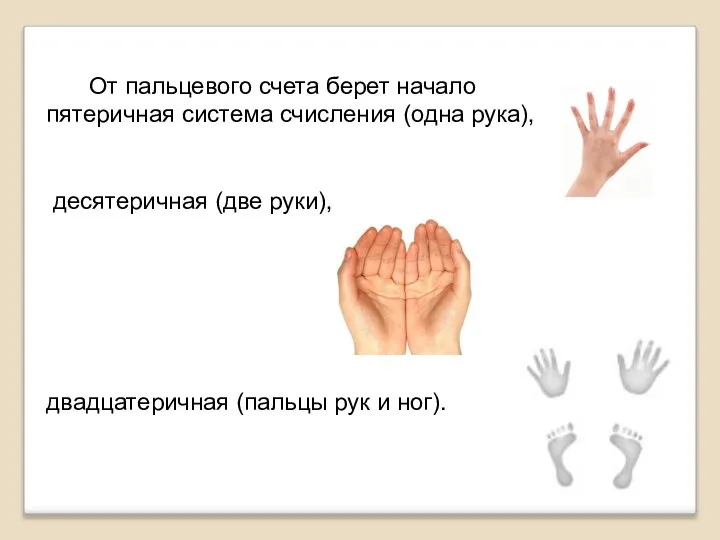 От пальцевого счета берет начало пятеричная система счисления (одна рука),

десятеричная (две руки),

двадцатеричная (пальцы рук и ног).